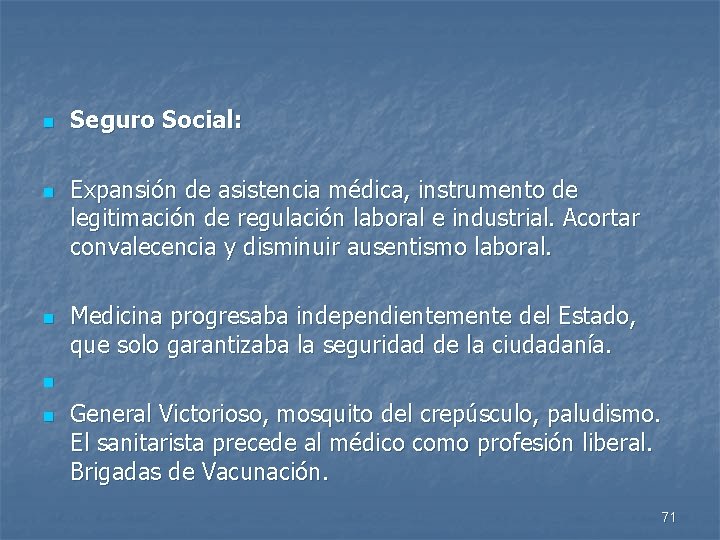 • Seguro Social:

• Expansión de asistencia médica, instrumento de legitimación de regulación laboral e industrial. Acortar convalecencia y disminuir ausentismo laboral.

• Medicina progresaba independientemente del Estado, que solo garantizaba la seguridad de la ciudadanía.

•

• General Victorioso, mosquito del crepúsculo, paludismo. El sanitarista precede al médico como profesión liberal. Brigadas de Vacunación.

71